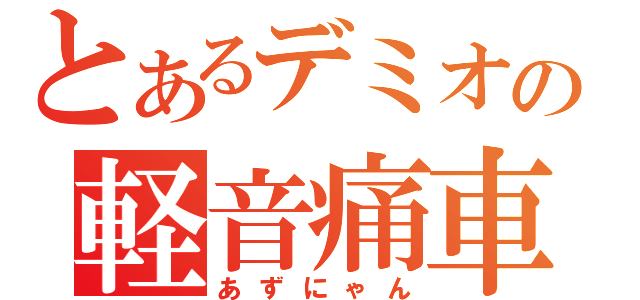 とあるデミオの
軽音痛車
あずにゃん